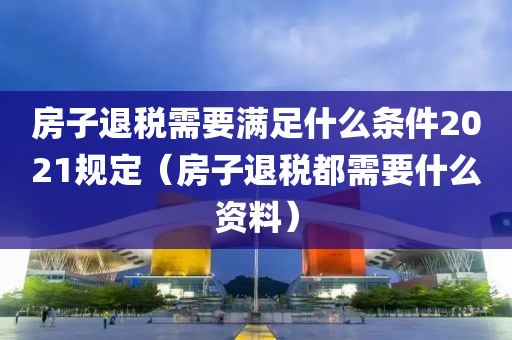 房子退税需要满足什么条件2021规定（房子退税都需要什么资料）